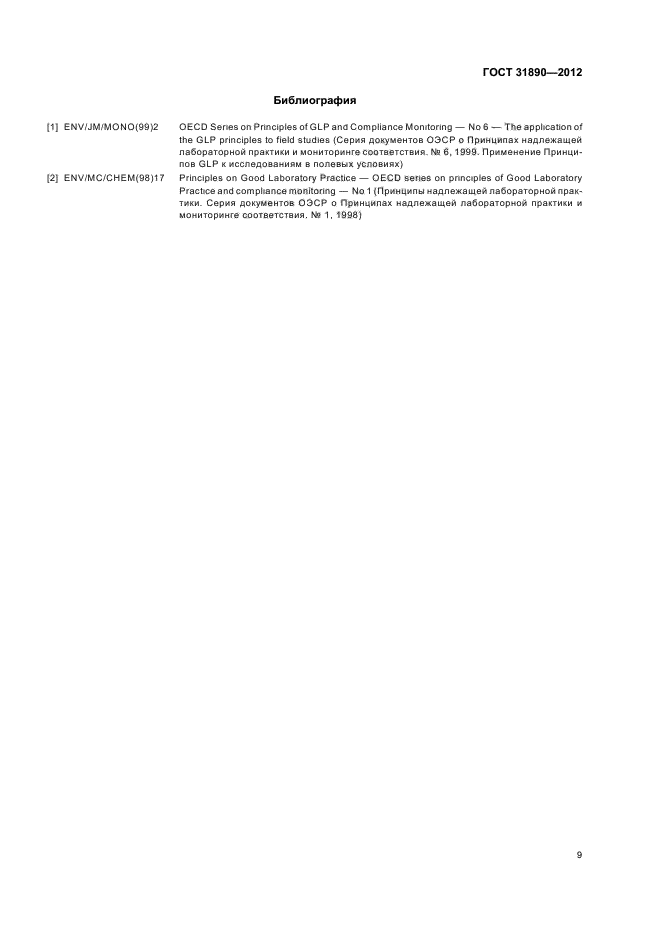 ГОСТ 31890—2012

Библиография

[1] ENV/JM/MONO(99)2 OECD Series on Principles of GLP and Compliance Monitoring — No 6 — The application of the GLP principles to field studies (Серия документов ОЭСР о Принципах надлежащей лабораторной практики и мониторинге соответствия. № 6, 1999. Применение Принципов GLP к исследованиям в полевых условиях)

[2] ENV/MC/CHEM(98)17 Principles on Good Laboratory Practice — OECD series on principles of Good Laboratory Practice and compliance monitoring — No 1 (Принципы надлежащей лабораторной практики. Серия документов ОЭСР о Принципах надлежащей лабораторной практики и мониторинге соответствия. № 1, 1998)

9